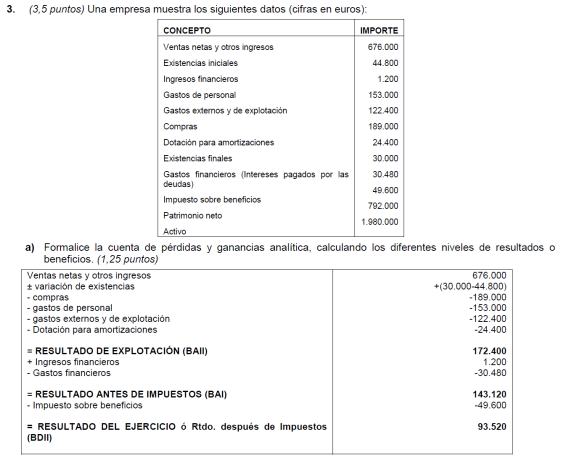 3. (3,5 puntos) Una empresa muestra los siguientes datos (cifras en euros):

| CONCEPTO | IMPORTE |
|---|---|
| Ventas netas y otros ingresos | 676.000 |
| Existencias iniciales | 44.800 |
| Ingresos financieros | 1.200 |
| Gastos de personal | 153.000 |
| Gastos externos y de explotación | 122.400 |
| Compras | 189.000 |
| Dotación para amortizaciones | 24.400 |
| Existencias finales | 30.000 |
| Gastos financieros (Intereses pagados por las deudas) | 30.480 |
| Impuesto sobre beneficios | 49.600 |
| Patrimonio neto | 792.000 |
| Activo | 1.980.000 |

a) Formalice la cuenta de pérdidas y ganancias analítica, calculando los diferentes niveles de resultados o beneficios. (1,25 puntos)

| | |
|---|---|
| Ventas netas y otros ingresos | 676.000 |
| ± variación de existencias | +(30.000-44.800) |
| - compras | -189.000 |
| - gastos de personal | -153.000 |
| - gastos externos y de explotación | -122.400 |
| - Dotación para amortizaciones | -24.400 |
| = RESULTADO DE EXPLOTACIÓN (BAII) | 172.400 |
| + Ingresos financieros | 1.200 |
| - Gastos financieros | -30.480 |
| = RESULTADO ANTES DE IMPUESTOS (BAI) | 143.120 |
| - Impuesto sobre beneficios | -49.600 |
| = RESULTADO DEL EJERCICIO ó Rtdo. después de Impuestos (BDII) | 93.520 |